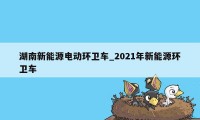 湖南新能源电动环卫车_2021年新能源环卫车